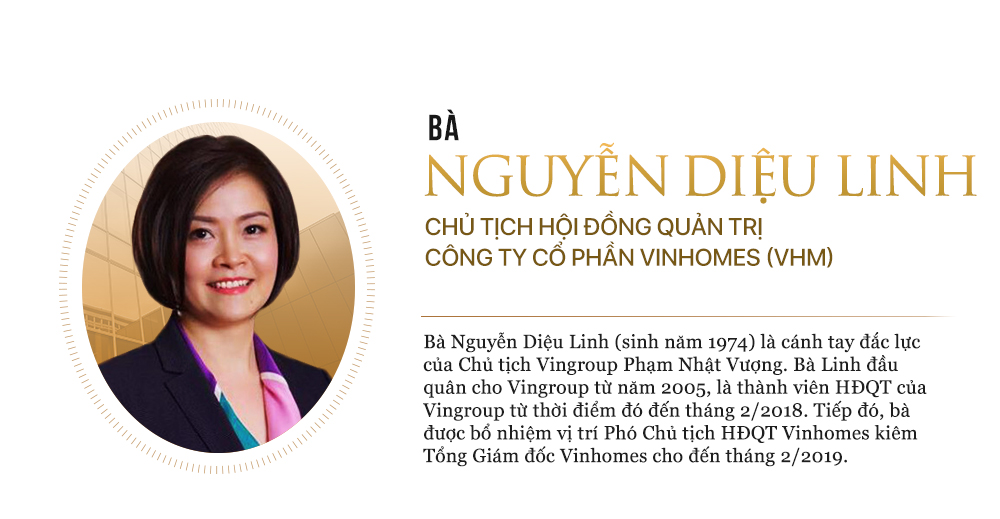 BÀ
NGUYỄN DIỆU LINH
CHỦ TỊCH HỘI ĐỒNG QUẢN TRỊ
CÔNG TY CỔ PHẦN VINHOMES (VHM)

Bà Nguyễn Diệu Linh (sinh năm 1974) là cánh tay đắc lực của Chủ tịch Vingroup Phạm Nhật Vượng. Bà Linh đầu quân cho Vingroup từ năm 2005, là thành viên HĐQT của Vingroup từ thời điểm đó đến tháng 2/2018. Tiếp đó, bà được bổ nhiệm vị trí Phó Chủ tịch HĐQT Vinhomes kiêm Tổng Giám đốc Vinhomes cho đến tháng 2/2019.